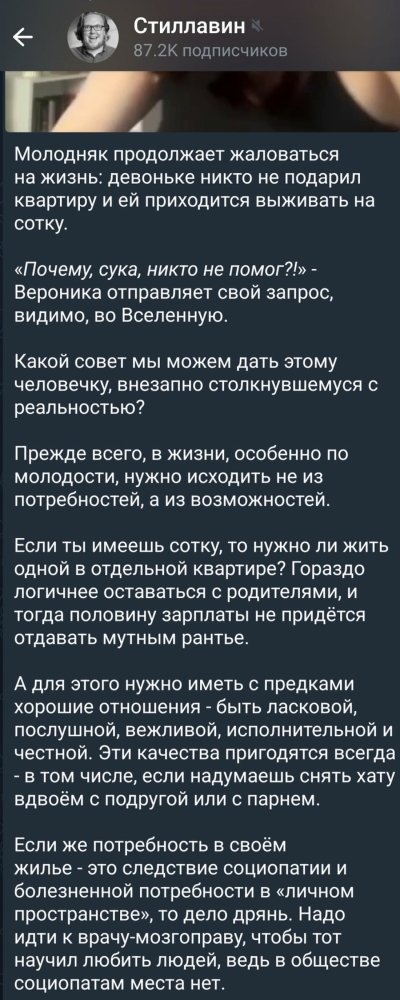 Стиллавин
87.2K подписчиков

Молодняк продолжает жаловаться на жизнь: девоньке никто не подарил квартиру и ей приходится выживать на сотку.

«Почему, сука, никто не помог?!» - Вероника отправляет свой запрос, видимо, во Вселенную.

Какой совет мы можем дать этому человечку, внезапно столкнувшемуся с реальностью?

Прежде всего, в жизни, особенно по молодости, нужно исходить не из потребностей, а из возможностей.

Если ты имеешь сотку, то нужно ли жить одной в отдельной квартире? Гораздо логичнее оставаться с родителями, и тогда половину зарплаты не придётся отдавать мутным рантье.

А для этого нужно иметь с предками хорошие отношения - быть ласковой, послушной, вежливой, исполнительной и честной. Эти качества пригодятся всегда - в том числе, если надумаешь снять хату вдвоём с подругой или с парнем.

Если же потребность в своём жилье - это следствие социопатии и болезненной потребности в «личном пространстве», то дело дрянь. Надо идти к врачу-мозгоправу, чтобы тот научил любить людей, ведь в обществе социопатам места нет.